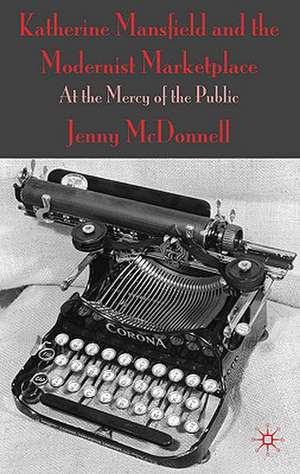 Katherine Mansfield and the Modernist Marketplace

At the Mercy of the Public

Jenny McDonnell

CORONA